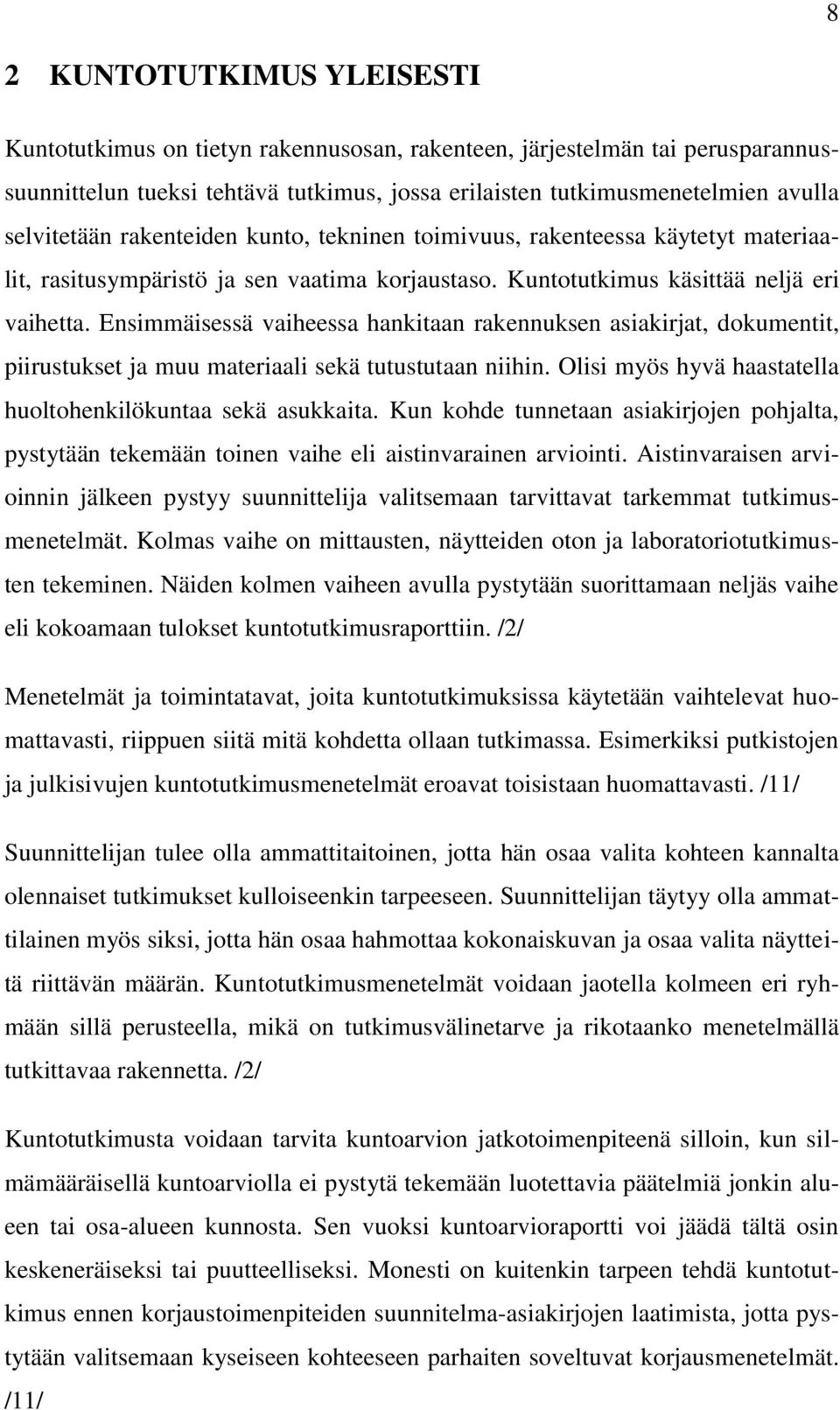 8

2 KUNTOTUTKIMUS YLEISESTI

Kuntotutkimus on tietyn rakennusosan, rakenteen, järjestelmän tai perusparannussuunnittelun tueksi tehtävä tutkimus, jossa erilaisten tutkimusmenetelmien avulla selvitetään rakenteiden kunto, tekninen toimivuus, rakenteessa käytetyt materiaalit, rasitusympäristö ja sen vaatima korjaustaso. Kuntotutkimus käsittää neljä eri vaihetta. Ensimmäisessä vaiheessa hankitaan rakennuksen asiakirjat, dokumentit, piirustukset ja muu materiaali sekä tutustutaan niihin. Olisi myös hyvä haastatella huoltohenkilökuntaa sekä asukkaita. Kun kohde tunnetaan asiakirjojen pohjalta, pystytään tekemään toinen vaihe eli aistinvarainen arviointi. Aistinvaraisen arvioinnin jälkeen pystyy suunnittelija valitsemaan tarvittavat tarkemmat tutkimusmenetelmät. Kolmas vaihe on mittausten, näytteiden oton ja laboratoriotutkimusten tekeminen. Näiden kolmen vaiheen avulla pystytään suorittamaan neljäs vaihe eli kokoamaan tulokset kuntotutkimusraporttiin. /2/

Menetelmät ja toimintatavat, joita kuntotutkimuksissa käytetään vaihtelevat huomattavasti, riippuen siitä mitä kohdetta ollaan tutkimassa. Esimerkiksi putkistojen ja julkisivujen kuntotutkimusmenetelmät eroavat toisistaan huomattavasti. /11/

Suunnittelijan tulee olla ammattitaitoinen, jotta hän osaa valita kohteen kannalta olennaiset tutkimukset kulloiseenkin tarpeeseen. Suunnittelijan täytyy olla ammattilainen myös siksi, jotta hän osaa hahmottaa kokonaiskuvan ja osaa valita näytteitä riittävän määrän. Kuntotutkimusmenetelmät voidaan jaotella kolmeen eri ryhmään sillä perusteella, mikä on tutkimusvälinetarve ja rikotaanko menetelmällä tutkittavaa rakennetta. /2/

Kuntotutkimusta voidaan tarvita kuntoarvion jatkotoimenpiteenä silloin, kun silmämääräisellä kuntoarviolla ei pystytä tekemään luotettavia päätelmiä jonkin alueen tai osa-alueen kunnosta. Sen vuoksi kuntoarvioraportti voi jäädä tältä osin keskeneräiseksi tai puutteelliseksi. Monesti on kuitenkin tarpeen tehdä kuntotutkimus ennen korjaustoimenpiteiden suunnitelma-asiakirjojen laatimista, jotta pystytään valitsemaan kyseiseen kohteeseen parhaiten soveltuvat korjausmenetelmät. /11/